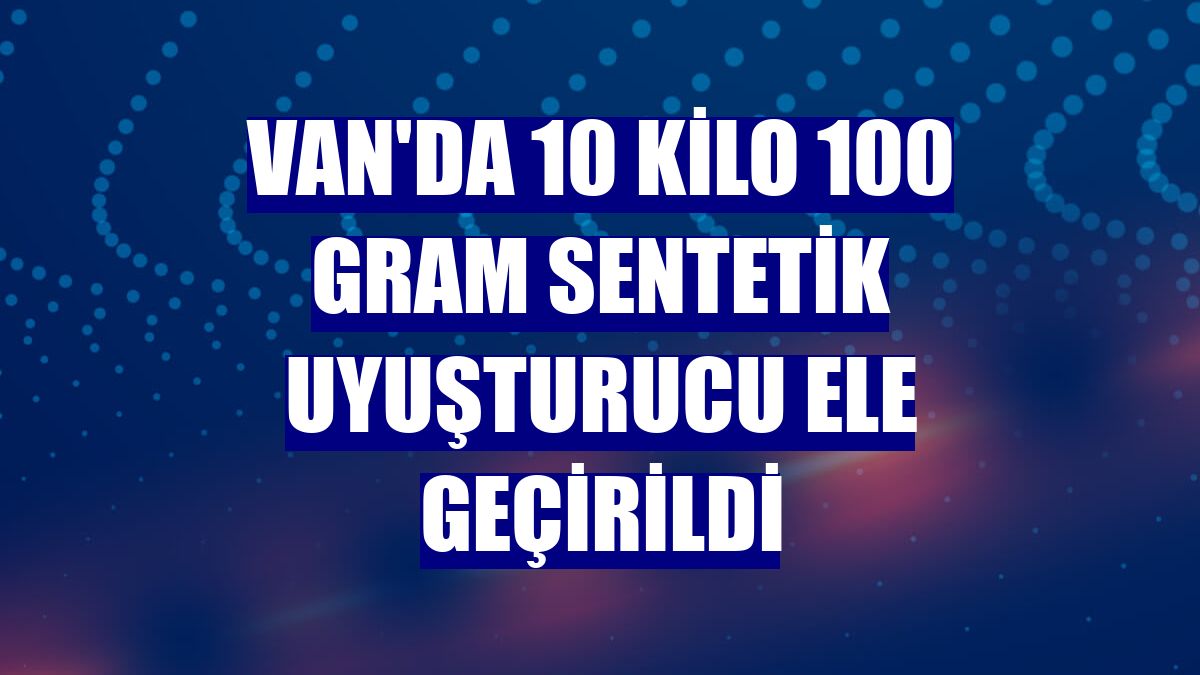 VAN'DA 10 KİLO 100 GRAM SENTETİK UYUŞTURUCU ELE GEÇİRİLDİ